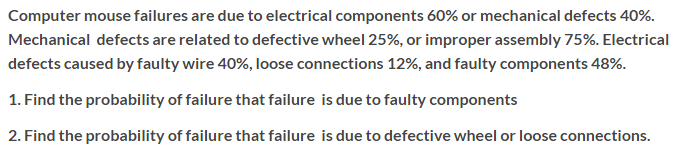 Computer mouse failures are due to electrical components 60% or mechanical defects 40%. Mechanical defects are related to defective wheel 25%, or improper assembly 75%. Electrical defects caused by faulty wire 40%, loose connections 12%, and faulty components 48%.

1. Find the probability of failure that failure is due to faulty components

2. Find the probability of failure that failure is due to defective wheel or loose connections.